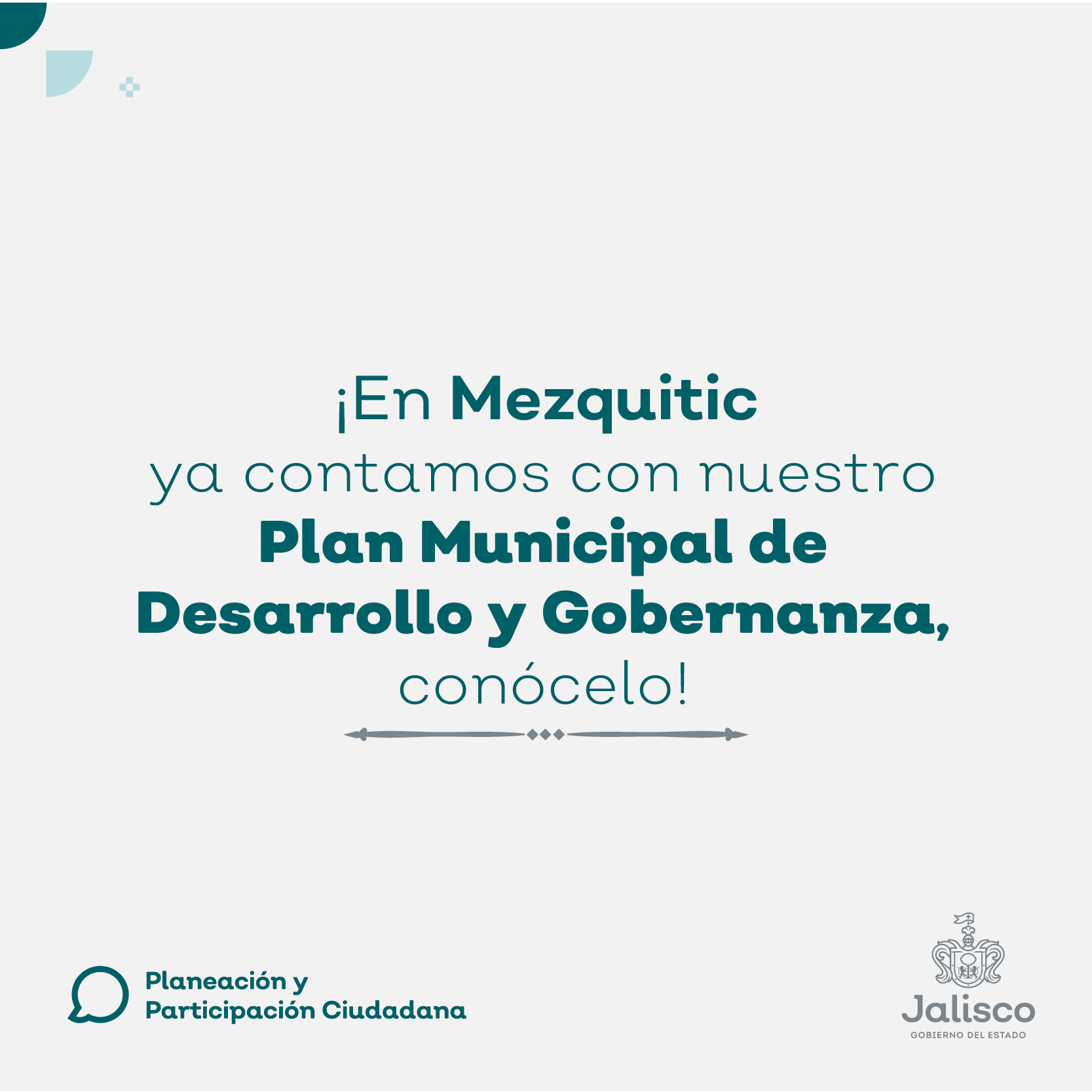 ¡En Mezquitic ya contamos con nuestro Plan Municipal de Desarrollo y Gobernanza, conócelo!

Planeación y Participación Ciudadana

Jalisco
GOBIERNO DEL ESTADO